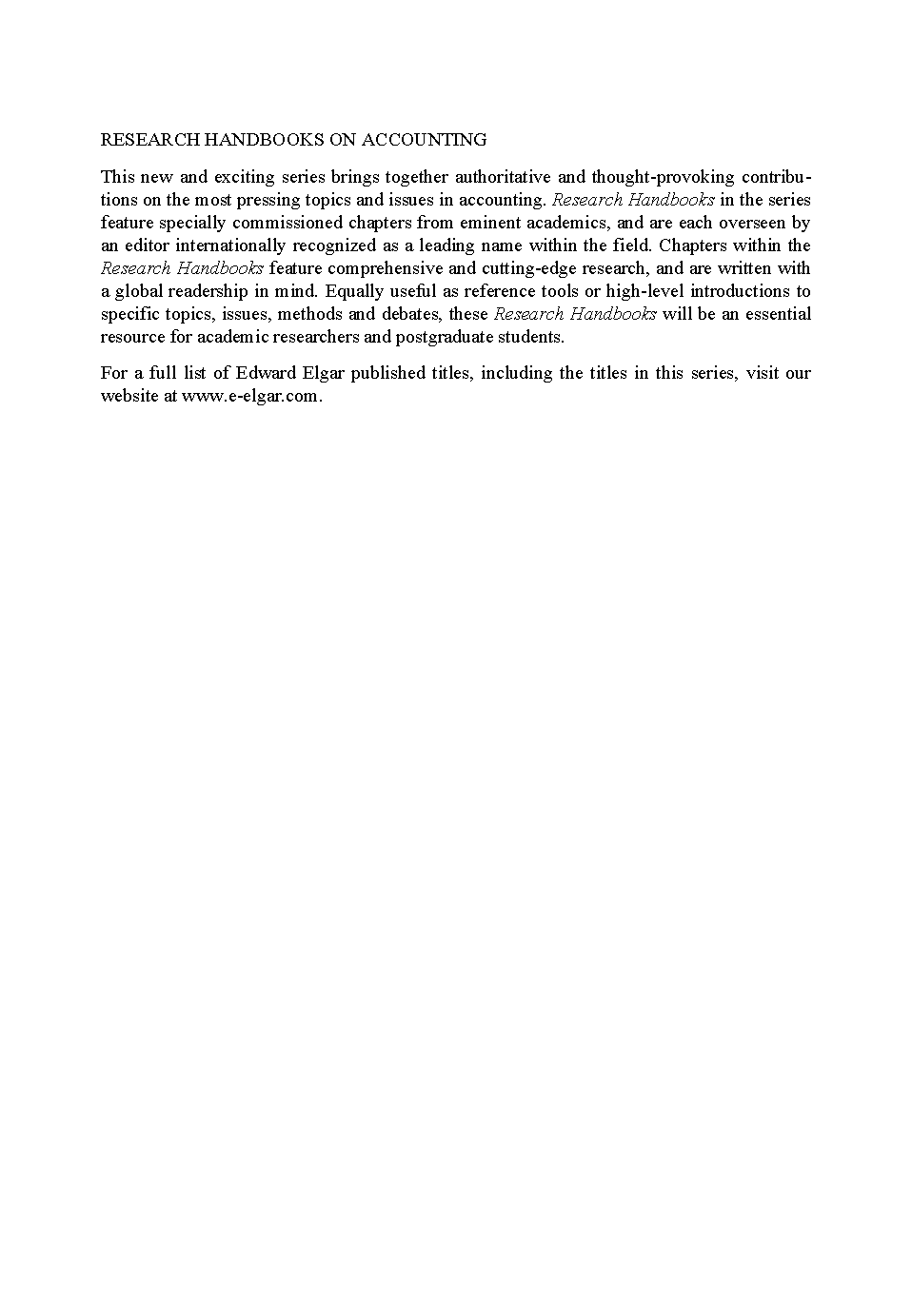 RESEARCH HANDBOOKS ON ACCOUNTING

This new and exciting series brings together authoritative and thought-provoking contributions on the most pressing topics and issues in accounting. Research Handbooks in the series feature specially commissioned chapters from eminent academics, and are each overseen by an editor internationally recognized as a leading name within the field. Chapters within the Research Handbooks feature comprehensive and cutting-edge research, and are written with a global readership in mind. Equally useful as reference tools or high-level introductions to specific topics, issues, methods and debates, these Research Handbooks will be an essential resource for academic researchers and postgraduate students.

For a full list of Edward Elgar published titles, including the titles in this series, visit our website at www.e-elgar.com.